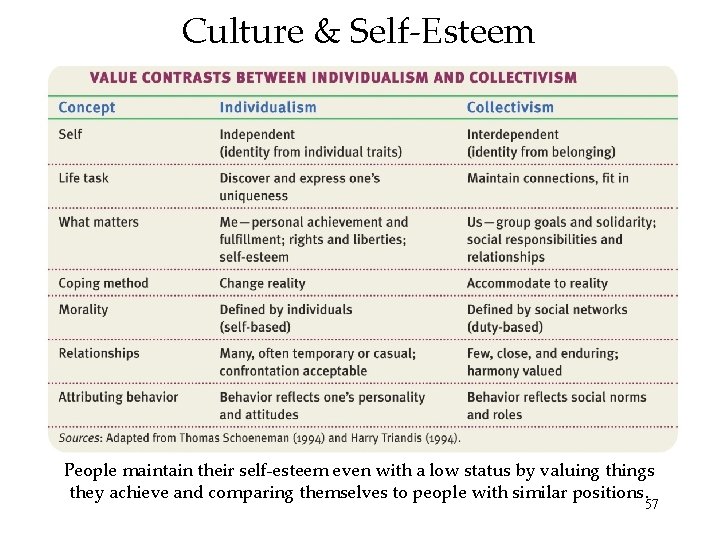 Culture & Self-Esteem

VALUE CONTRASTS BETWEEN INDIVIDUALISM AND COLLECTIVISM

| Concept | Individualism | Collectivism |
|---|---|---|
| Self | Independent (identity from individual traits) | Interdependent (identity from belonging) |
| Life task | Discover and express one's uniqueness | Maintain connections, fit in |
| What matters | Me—personal achievement and fulfillment; rights and liberties; self-esteem | Us—group goals and solidarity; social responsibilities and relationships |
| Coping method | Change reality | Accommodate to reality |
| Morality | Defined by individuals (self-based) | Defined by social networks (duty-based) |
| Relationships | Many, often temporary or casual; confrontation acceptable | Few, close, and enduring; harmony valued |
| Attributing behavior | Behavior reflects one's personality and attitudes | Behavior reflects social norms and roles |

Sources: Adapted from Thomas Schoeneman (1994) and Harry Triandis (1994).

People maintain their self-esteem even with a low status by valuing things they achieve and comparing themselves to people with similar positions.

57